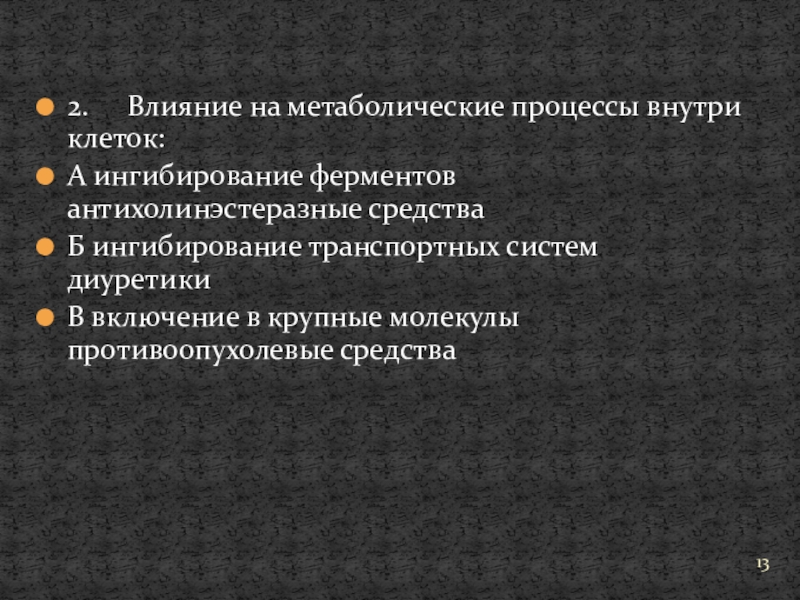 • 2. Влияние на метаболические процессы внутри клеток:
• А ингибирование ферментов антихолинэстеразные средства
• Б ингибирование транспортных систем диуретики
• В включение в крупные молекулы противоопухолевые средства

13